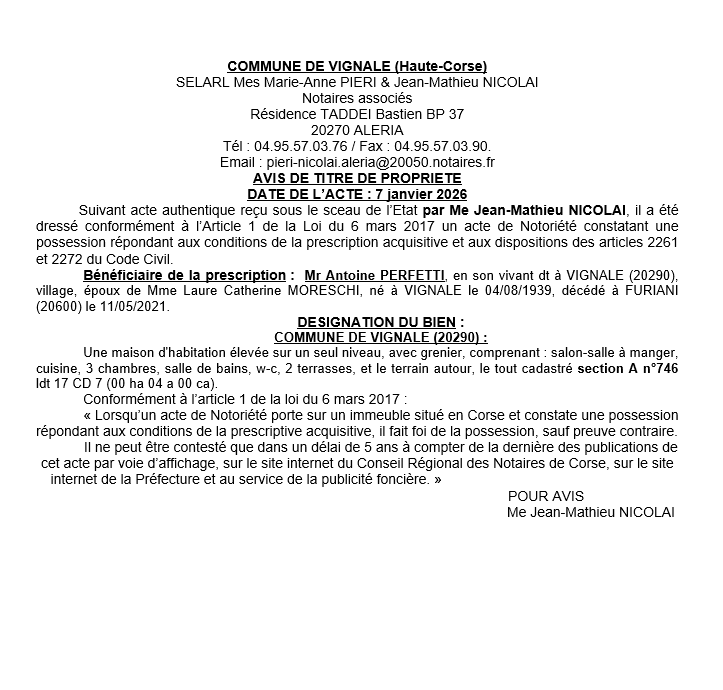 COMMUNE DE VIGNALE (Haute-Corse)
SELARL Mes Marie-Anne PIERI & Jean-Mathieu NICOLAI
Notaires associés
Résidence TADDEI Bastien BP 37
20270 ALERIA
Tél : 04.95.57.03.76 / Fax : 04.95.57.03.90.
Email : pieri-nicolai.aleria@20050.notaires.fr
AVIS DE TITRE DE PROPRIETE
DATE DE L'ACTE : 7 janvier 2026

Suivant acte authentique reçu sous le sceau de l'Etat par Me Jean-Mathieu NICOLAI, il a été dressé conformément à l'Article 1 de la Loi du 6 mars 2017 un acte de Notoriété constatant une possession répondant aux conditions de la prescription acquisitive et aux dispositions des articles 2261 et 2272 du Code Civil.

Bénéficiaire de la prescription : Mr Antoine PERFETTI, en son vivant dt à VIGNALE (20290), village, époux de Mme Laure Catherine MORESCHI, né à VIGNALE le 04/08/1939, décédé à FURIANI (20600) le 11/05/2021.

DESIGNATION DU BIEN :
COMMUNE DE VIGNALE (20290) :

Une maison d'habitation élevée sur un seul niveau, avec grenier, comprenant : salon-salle à manger, cuisine, 3 chambres, salle de bains, w-c, 2 terrasses, et le terrain autour, le tout cadastré section A n°746 ldt 17 CD 7 (00 ha 04 a 00 ca).

Conformément à l'article 1 de la loi du 6 mars 2017 :

« Lorsqu'un acte de Notoriété porte sur un immeuble situé en Corse et constate une possession répondant aux conditions de la prescriptive acquisitive, il fait foi de la possession, sauf preuve contraire.

Il ne peut être contesté que dans un délai de 5 ans à compter de la dernière des publications de cet acte par voie d'affichage, sur le site internet du Conseil Régional des Notaires de Corse, sur le site internet de la Préfecture et au service de la publicité foncière. »

POUR AVIS
Me Jean-Mathieu NICOLAI